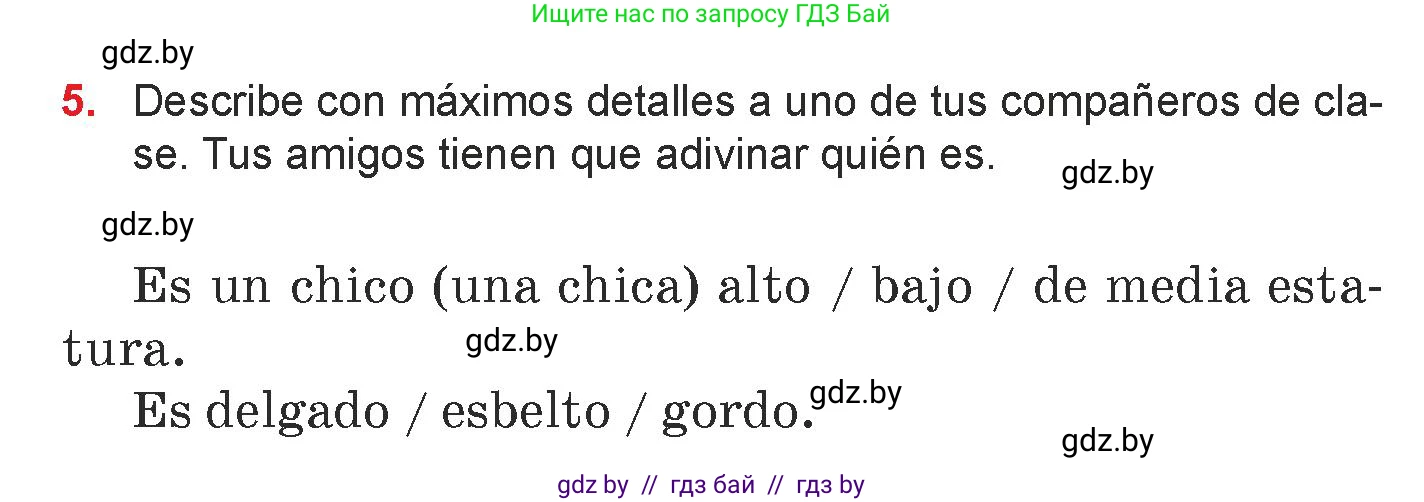 Ищите нас по запросу ГДЗ Бай

gdz.by

5. Describe con máximos detalles a uno de tus compañeros de clase. Tus amigos tienen que adivinar quién es.

gdz.by

gdz.by

Es un chico (una chica) alto / bajo / de media estatura.

gdz.by

Es delgado / esbelto / gordo.

gdz.by

gdz.by

gdz by // гдз бай // гдз by